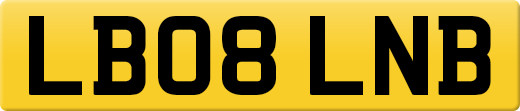 LB08 LNB